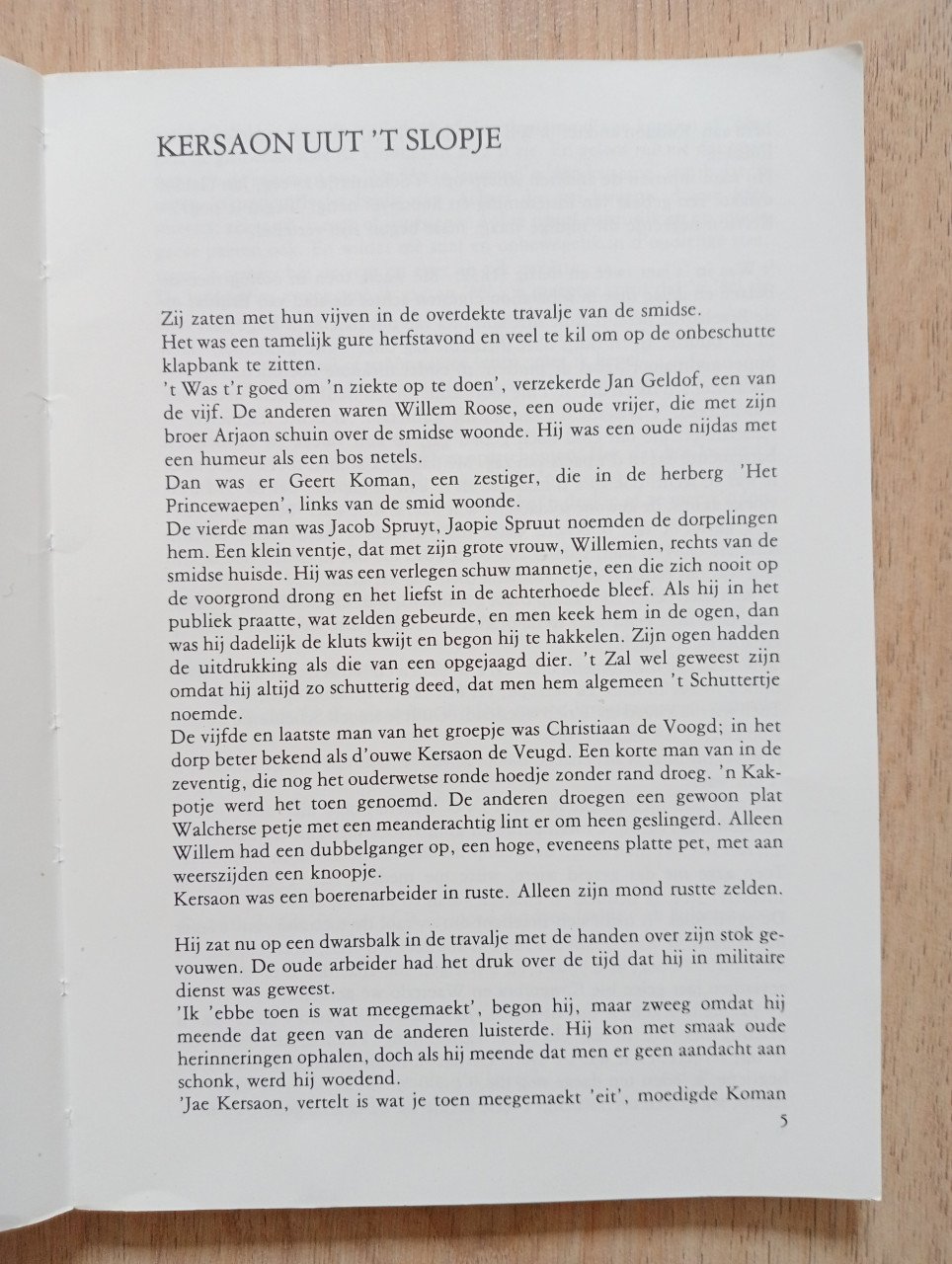 KERSAON UUT 'T SLOPJE

Zij zaten met hun vijven in de overdekte travalje van de smidse.
Het was een tamelijk gure herfstavond en veel te kil om op de onbeschutte klapbank te zitten.
't Was t'r goed om 'n ziekte op te doen', verzekerde Jan Geldof, een van de vijf. De anderen waren Willem Roose, een oude vrijer, die met zijn broer Arjaon schuin over de smidse woonde. Hij was een oude nijdas met een humeur als een bos netels.
Dan was er Geert Koman, een zestiger, die in de herberg 'Het Princewaepen', links van de smid woonde.
De vierde man was Jacob Spruyt, Jaopie Spruut noemden de dorpelingen hem. Een klein ventje, dat met zijn grote vrouw, Willemien, rechts van de smidse huisde. Hij was een verlegen schuw mannetje, een die zich nooit op de voorgrond drong en het liefst in de achterhoede bleef. Als hij in het publiek praatte, wat zelden gebeurde, en men keek hem in de ogen, dan was hij dadelijk de kluts kwijt en begon hij te hakkelen. Zijn ogen hadden de uitdrukking als die van een opgejaagd dier. 't Zal wel geweest zijn omdat hij altijd zo schutterig deed, dat men hem algemeen 't Schuttertje noemde.
De vijfde en laatste man van het groepje was Christiaan de Voogd; in het dorp beter bekend als d'ouwe Kersaon de Veugd. Een korte man van in de zeventig, die nog het ouderwetse ronde hoedje zonder rand droeg. 'n Kakpotje werd het toen genoemd. De anderen droegen een gewoon plat Walcherse petje met een meanderachtig lint er om heen geslingerd. Alleen Willem had een dubbelganger op, een hoge, eveneens platte pet, met aan weerszijden een knoopje.
Kersaon was een boerenarbeider in ruste. Alleen zijn mond rustte zelden.

Hij zat nu op een dwarsbalk in de travalje met de handen over zijn stok gevouwen. De oude arbeider had het druk over de tijd dat hij in militaire dienst was geweest.
'Ik 'ebbe toen is wat meegemaekt', begon hij, maar zweeg omdat hij meende dat geen van de anderen luisterde. Hij kon met smaak oude herinneringen ophalen, doch als hij meende dat men er geen aandacht aan schonk, werd hij woedend.
'Jae Kersaon, vertelt is wat je toen meegemaekt 'eit', moedigde Koman

5